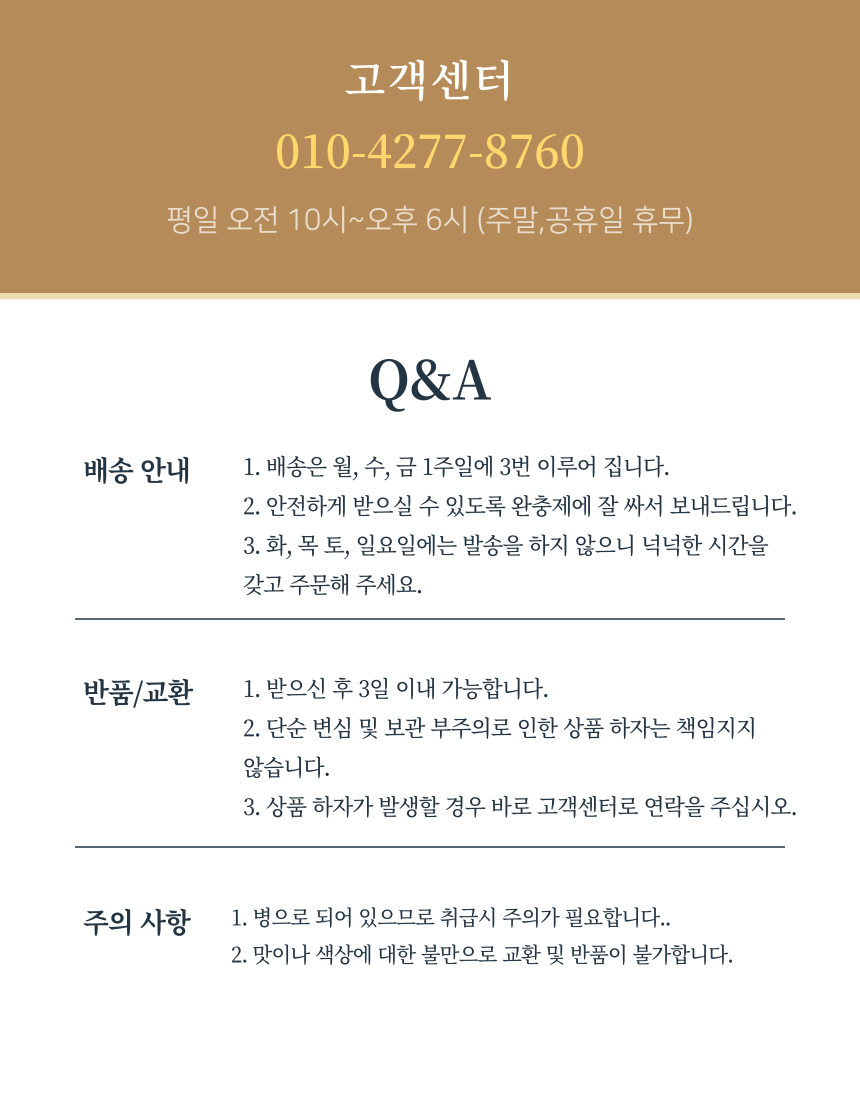 고객센터

010-4277-8760

평일 오전 10시~오후 6시 (주말,공휴일 휴무)

Q&A

배송 안내

1. 배송은 월, 수, 금 1주일에 3번 이루어 집니다.
2. 안전하게 받으실 수 있도록 완충제에 잘 싸서 보내드립니다.
3. 화, 목 토, 일요일에는 발송을 하지 않으니 넉넉한 시간을 갖고 주문해 주세요.

반품/교환

1. 받으신 후 3일 이내 가능합니다.
2. 단순 변심 및 보관 부주의로 인한 상품 하자는 책임지지 않습니다.
3. 상품 하자가 발생할 경우 바로 고객센터로 연락을 주십시오.

주의 사항

1. 병으로 되어 있으므로 취급시 주의가 필요합니다..
2. 맛이나 색상에 대한 불만으로 교환 및 반품이 불가합니다.